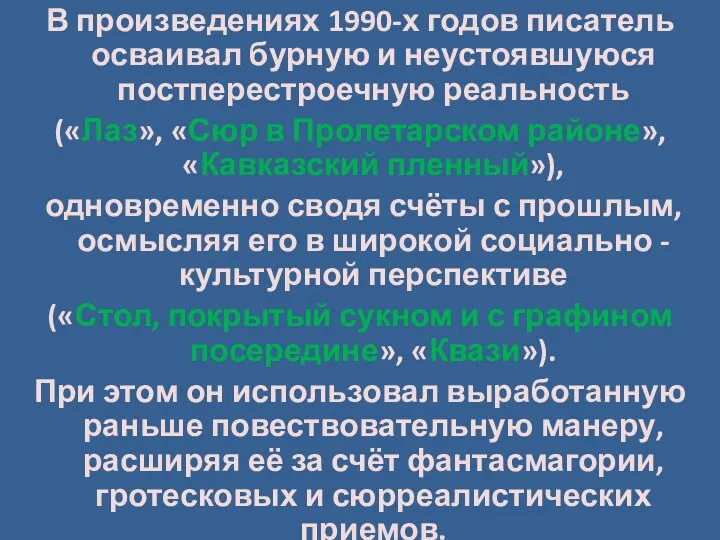 В произведениях 1990-х годов писатель осваивал бурную и неустоявшуюся постперестроечную реальность («Лаз», «Сюр в Пролетарском районе», «Кавказский пленный»),

одновременно сводя счёты с прошлым, осмысляя его в широкой социально - культурной перспективе («Стол, покрытый сукном и с графином посередине», «Квази»).

При этом он использовал выработанную раньше повествовательную манеру, расширяя её за счёт фантасмагории, гротесковых и сюрреалистических приемов.